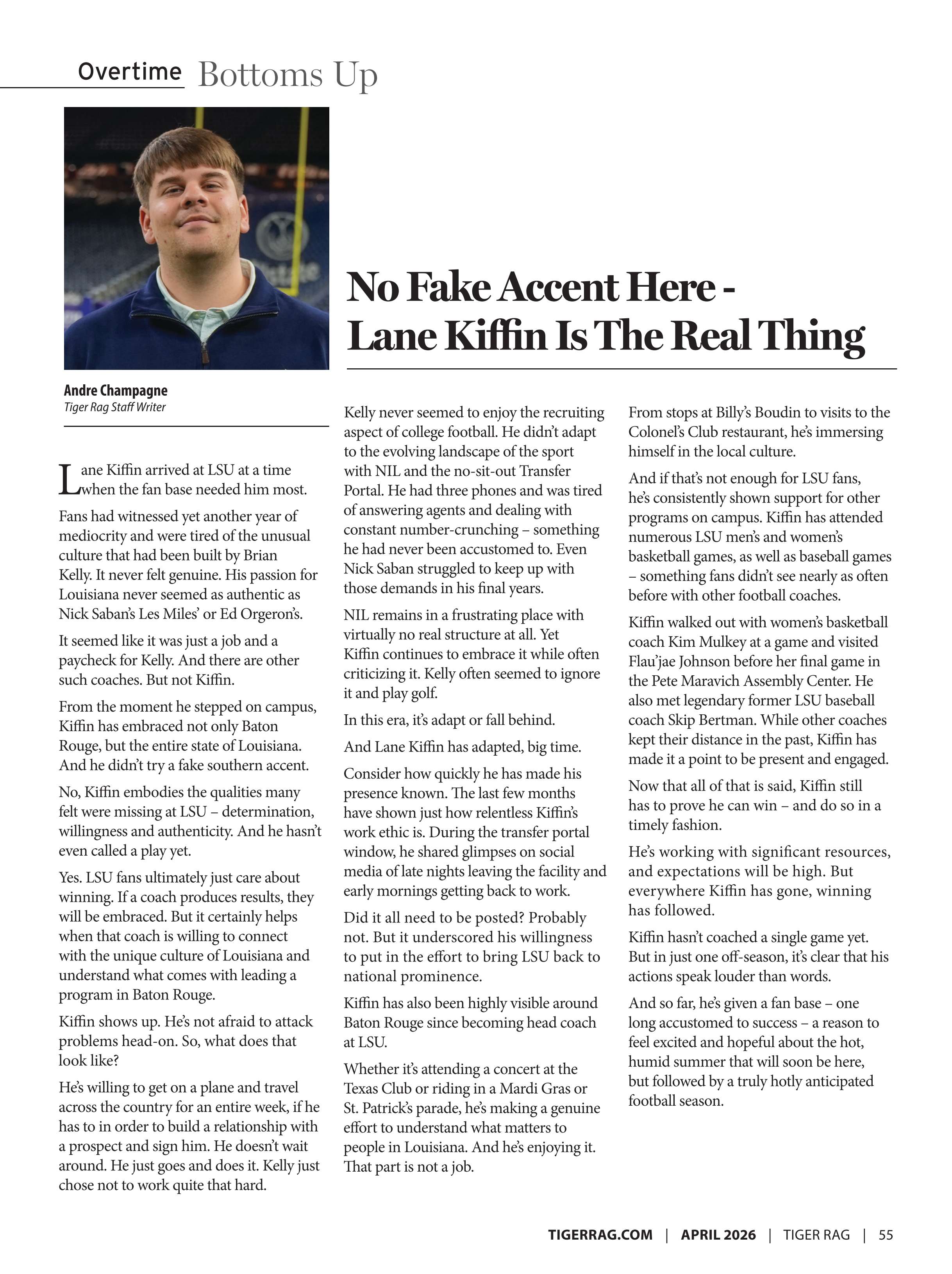 Overtime Bottoms Up

No Fake Accent Here - Lane Kiffin Is The Real Thing

Andre Champagne
Tiger Rag Staff Writer

Lane Kiffin arrived at LSU at a time when the fan base needed him most.

Fans had witnessed yet another year of mediocrity and were tired of the unusual culture that had been built by Brian Kelly. It never felt genuine. His passion for Louisiana never seemed as authentic as Nick Saban's Les Miles' or Ed Orgeron's.

It seemed like it was just a job and a paycheck for Kelly. And there are other such coaches. But not Kiffin.

From the moment he stepped on campus, Kiffin has embraced not only Baton Rouge, but the entire state of Louisiana. And he didn't try a fake southern accent.

No, Kiffin embodies the qualities many felt were missing at LSU – determination, willingness and authenticity. And he hasn't even called a play yet.

Yes. LSU fans ultimately just care about winning. If a coach produces results, they will be embraced. But it certainly helps when that coach is willing to connect with the unique culture of Louisiana and understand what comes with leading a program in Baton Rouge.

Kiffin shows up. He's not afraid to attack problems head-on. So, what does that look like?

He's willing to get on a plane and travel across the country for an entire week, if he has to in order to build a relationship with a prospect and sign him. He doesn't wait around. He just goes and does it. Kelly just chose not to work quite that hard.

Kelly never seemed to enjoy the recruiting aspect of college football. He didn't adapt to the evolving landscape of the sport with NIL and the no-sit-out Transfer Portal. He had three phones and was tired of answering agents and dealing with constant number-crunching – something he had never been accustomed to. Even Nick Saban struggled to keep up with those demands in his final years.

NIL remains in a frustrating place with virtually no real structure at all. Yet Kiffin continues to embrace it while often criticizing it. Kelly often seemed to ignore it and play golf.

In this era, it's adapt or fall behind.

And Lane Kiffin has adapted, big time.

Consider how quickly he has made his presence known. The last few months have shown just how relentless Kiffin's work ethic is. During the transfer portal window, he shared glimpses on social media of late nights leaving the facility and early mornings getting back to work.

Did it all need to be posted? Probably not. But it underscored his willingness to put in the effort to bring LSU back to national prominence.

Kiffin has also been highly visible around Baton Rouge since becoming head coach at LSU.

Whether it's attending a concert at the Texas Club or riding in a Mardi Gras or St. Patrick's parade, he's making a genuine effort to understand what matters to people in Louisiana. And he's enjoying it. That part is not a job.

From stops at Billy's Boudin to visits to the Colonel's Club restaurant, he's immersing himself in the local culture.

And if that's not enough for LSU fans, he's consistently shown support for other programs on campus. Kiffin has attended numerous LSU men's and women's basketball games, as well as baseball games – something fans didn't see nearly as often before with other football coaches.

Kiffin walked out with women's basketball coach Kim Mulkey at a game and visited Flau'jae Johnson before her final game in the Pete Maravich Assembly Center. He also met legendary former LSU baseball coach Skip Bertman. While other coaches kept their distance in the past, Kiffin has made it a point to be present and engaged.

Now that all of that is said, Kiffin still has to prove he can win – and do so in a timely fashion.

He's working with significant resources, and expectations will be high. But everywhere Kiffin has gone, winning has followed.

Kiffin hasn't coached a single game yet. But in just one off-season, it's clear that his actions speak louder than words.

And so far, he's given a fan base – one long accustomed to success – a reason to feel excited and hopeful about the hot, humid summer that will soon be here, but followed by a truly hotly anticipated football season.

TIGERRAG.COM | APRIL 2026 | TIGER RAG | 55